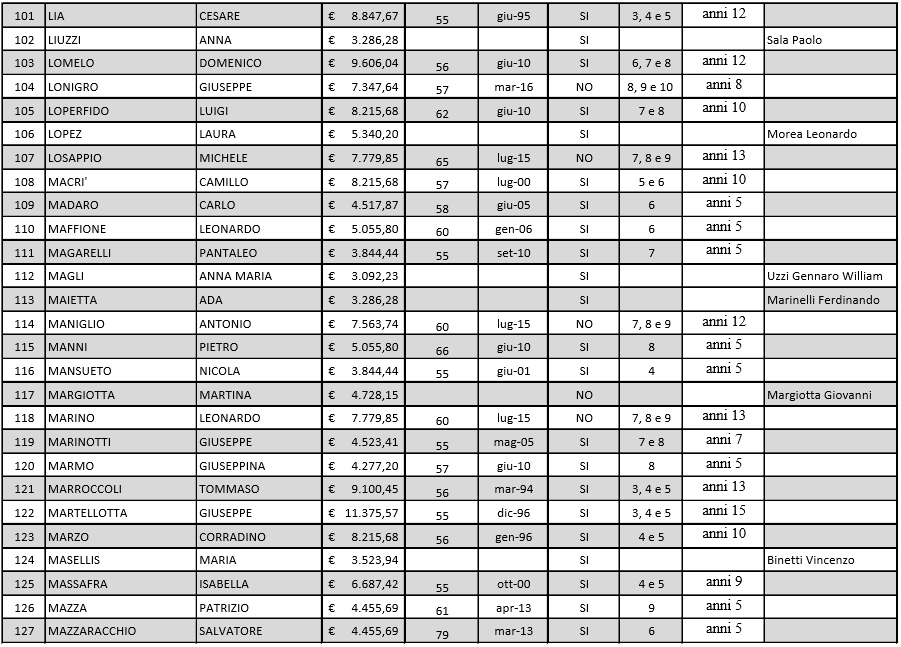 | 101 | LIA | CESARE | € 8.847,67 | 55 | giu-95 | SI | 3, 4 e 5 | anni 12 | |
|---|---|---|---|---|---|---|---|---|---|
| 102 | LIUZZI | ANNA | € 3.286,28 | | | SI | | | Sala Paolo |
| 103 | LOMELO | DOMENICO | € 9.606,04 | 56 | giu-10 | SI | 6, 7 e 8 | anni 12 | |
| 104 | LONIGRO | GIUSEPPE | € 7.347,64 | 57 | mar-16 | NO | 8, 9 e 10 | anni 8 | |
| 105 | LOPERFIDO | LUIGI | € 8.215,68 | 62 | giu-10 | SI | 7 e 8 | anni 10 | |
| 106 | LOPEZ | LAURA | € 5.340,20 | | | SI | | | Morea Leonardo |
| 107 | LOSAPPIO | MICHELE | € 7.779,85 | 65 | lug-15 | NO | 7, 8 e 9 | anni 13 | |
| 108 | MACRI' | CAMILLO | € 8.215,68 | 57 | lug-00 | SI | 5 e 6 | anni 10 | |
| 109 | MADARO | CARLO | € 4.517,87 | 58 | giu-05 | SI | 6 | anni 5 | |
| 110 | MAFFIONE | LEONARDO | € 5.055,80 | 60 | gen-06 | SI | 6 | anni 5 | |
| 111 | MAGARELLI | PANTALEO | € 3.844,44 | 55 | set-10 | SI | 7 | anni 5 | |
| 112 | MAGLI | ANNA MARIA | € 3.092,23 | | | SI | | | Uzzi Gennaro William |
| 113 | MAIETTA | ADA | € 3.286,28 | | | SI | | | Marinelli Ferdinando |
| 114 | MANIGLIO | ANTONIO | € 7.563,74 | 60 | lug-15 | NO | 7, 8 e 9 | anni 12 | |
| 115 | MANNI | PIETRO | € 5.055,80 | 66 | giu-10 | SI | 8 | anni 5 | |
| 116 | MANSUETO | NICOLA | € 3.844,44 | 55 | giu-01 | SI | 4 | anni 5 | |
| 117 | MARGIOTTA | MARTINA | € 4.728,15 | | | NO | | | Margiotta Giovanni |
| 118 | MARINO | LEONARDO | € 7.779,85 | 60 | lug-15 | NO | 7, 8 e 9 | anni 13 | |
| 119 | MARINOTTI | GIUSEPPE | € 4.523,41 | 55 | mag-05 | SI | 7 e 8 | anni 7 | |
| 120 | MARMO | GIUSEPPINA | € 4.277,20 | 57 | giu-10 | SI | 8 | anni 5 | |
| 121 | MARROCCOLI | TOMMASO | € 9.100,45 | 56 | mar-94 | SI | 3, 4 e 5 | anni 13 | |
| 122 | MARTELLOTTA | GIUSEPPE | € 11.375,57 | 55 | dic-96 | SI | 3, 4 e 5 | anni 15 | |
| 123 | MARZO | CORRADINO | € 8.215,68 | 56 | gen-96 | SI | 4 e 5 | anni 10 | |
| 124 | MASELLIS | MARIA | € 3.523,94 | | | SI | | | Binetti Vincenzo |
| 125 | MASSAFRA | ISABELLA | € 6.687,42 | 55 | ott-00 | SI | 4 e 5 | anni 9 | |
| 126 | MAZZA | PATRIZIO | € 4.455,69 | 61 | apr-13 | SI | 9 | anni 5 | |
| 127 | MAZZARACCHIO | SALVATORE | € 4.455,69 | 79 | mar-13 | SI | 6 | anni 5 | |